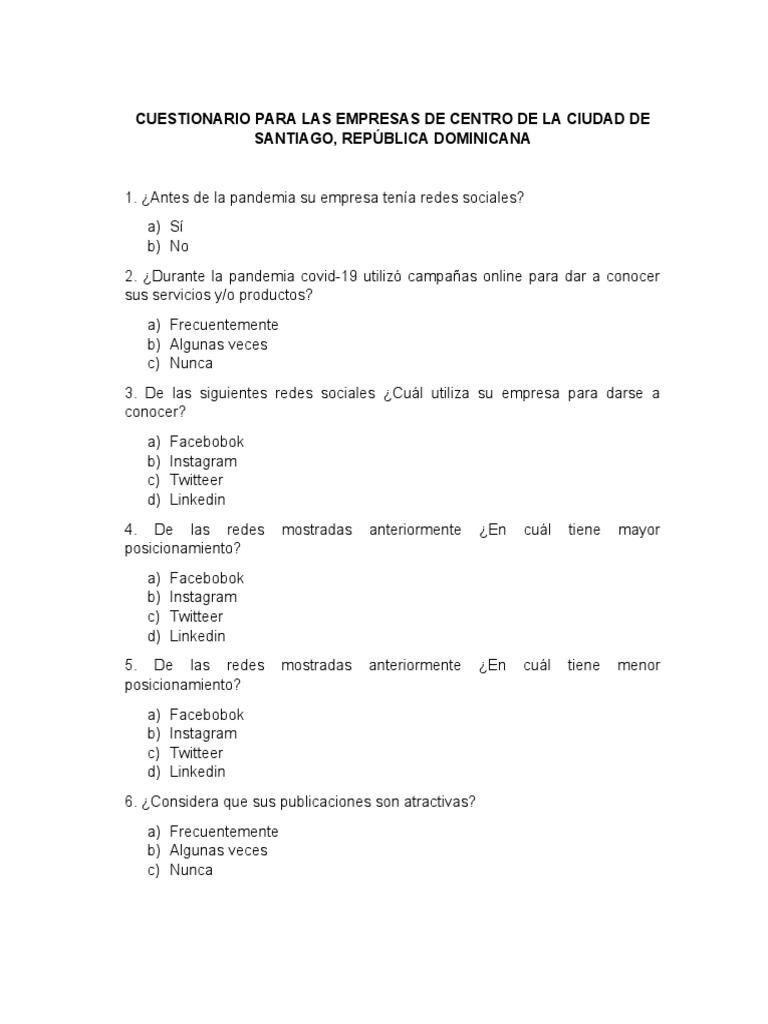 CUESTIONARIO PARA LAS EMPRESAS DE CENTRO DE LA CIUDAD DE SANTIAGO, REPÚBLICA DOMINICANA

1. ¿Antes de la pandemia su empresa tenía redes sociales?

a) Sí
b) No

2. ¿Durante la pandemia covid-19 utilizó campañas online para dar a conocer sus servicios y/o productos?

a) Frecuentemente
b) Algunas veces
c) Nunca

3. De las siguientes redes sociales ¿Cuál utiliza su empresa para darse a conocer?

a) Facebobok
b) Instagram
c) Twitteer
d) Linkedin

4. De las redes mostradas anteriormente ¿En cuál tiene mayor posicionamiento?

a) Facebobok
b) Instagram
c) Twitteer
d) Linkedin

5. De las redes mostradas anteriormente ¿En cuál tiene menor posicionamiento?

a) Facebobok
b) Instagram
c) Twitteer
d) Linkedin

6. ¿Considera que sus publicaciones son atractivas?

a) Frecuentemente
b) Algunas veces
c) Nunca